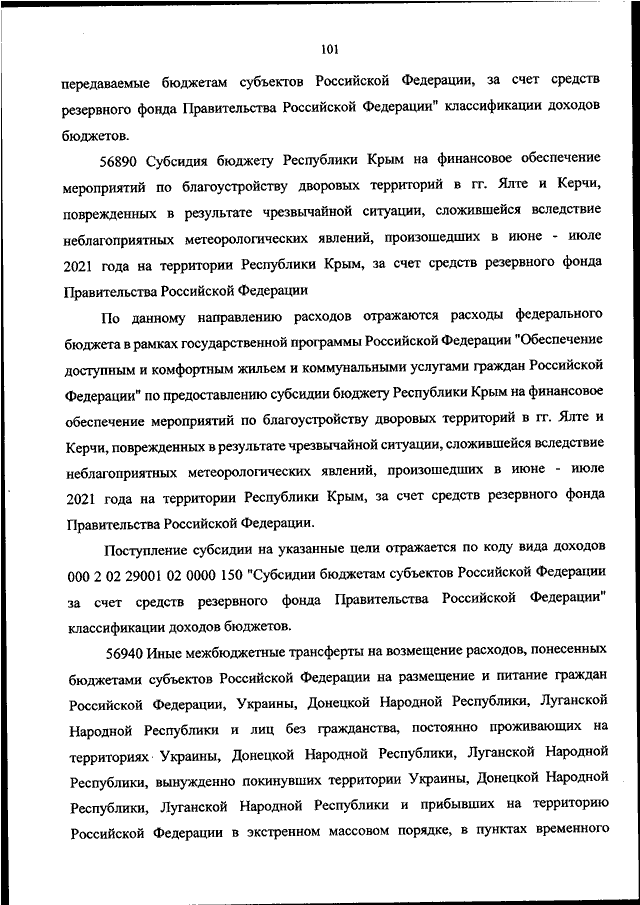 101

передаваемые бюджетам субъектов Российской Федерации, за счет средств резервного фонда Правительства Российской Федерации" классификации доходов бюджетов.

56890 Субсидия бюджету Республики Крым на финансовое обеспечение мероприятий по благоустройству дворовых территорий в гг. Ялте и Керчи, поврежденных в результате чрезвычайной ситуации, сложившейся вследствие неблагоприятных метеорологических явлений, произошедших в июне - июле 2021 года на территории Республики Крым, за счет средств резервного фонда Правительства Российской Федерации

По данному направлению расходов отражаются расходы федерального бюджета в рамках государственной программы Российской Федерации "Обеспечение доступным и комфортным жильем и коммунальными услугами граждан Российской Федерации" по предоставлению субсидии бюджету Республики Крым на финансовое обеспечение мероприятий по благоустройству дворовых территорий в гг. Ялте и Керчи, поврежденных в результате чрезвычайной ситуации, сложившейся вследствие неблагоприятных метеорологических явлений, произошедших в июне - июле 2021 года на территории Республики Крым, за счет средств резервного фонда Правительства Российской Федерации.

Поступление субсидии на указанные цели отражается по коду вида доходов 000 2 02 29001 02 0000 150 "Субсидии бюджетам субъектов Российской Федерации за счет средств резервного фонда Правительства Российской Федерации" классификации доходов бюджетов.

56940 Иные межбюджетные трансферты на возмещение расходов, понесенных бюджетами субъектов Российской Федерации на размещение и питание граждан Российской Федерации, Украины, Донецкой Народной Республики, Луганской Народной Республики и лиц без гражданства, постоянно проживающих на территориях Украины, Донецкой Народной Республики, Луганской Народной Республики, вынужденно покинувших территории Украины, Донецкой Народной Республики, Луганской Народной Республики и прибывших на территорию Российской Федерации в экстренном массовом порядке, в пунктах временного